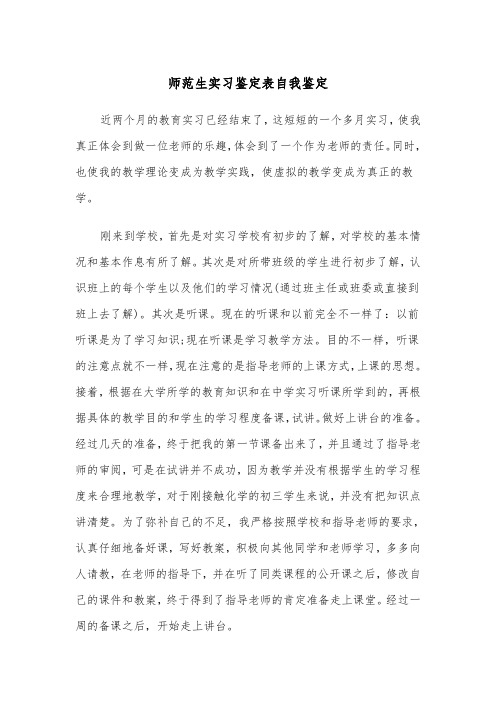 师范生实习鉴定表自我鉴定

近两个月的教育实习已经结束了，这短短的一个多月实习，使我真正体会到做一位老师的乐趣，体会到了一个作为老师的责任。同时，也使我的教学理论变成为教学实践，使虚拟的教学变成为真正的教学。

刚来到学校，首先是对实习学校有初步的了解，对学校的基本情况和基本作息有所了解。其次是对所带班级的学生进行初步了解，认识班上的每个学生以及他们的学习情况(通过班主任或班委或直接到班上去了解)。其次是听课。现在的听课和以前完全不一样了：以前听课是为了学习知识;现在听课是学习教学方法。目的不一样，听课的注意点就不一样，现在注意的是指导老师的上课方式，上课的思想。接着，根据在大学所学的教育知识和在中学实习听课所学到的，再根据具体的教学目的和学生的学习程度备课，试讲。做好上讲台的准备。经过几天的准备，终于把我的第一节课备出来了，并且通过了指导老师的审阅，可是在试讲并不成功，因为教学并没有根据学生的学习程度来合理地教学，对于刚接触化学的初三学生来说，并没有把知识点讲清楚。为了弥补自己的不足，我严格按照学校和指导老师的要求，认真仔细地备好课，写好教案，积极向其他同学和老师学习，多多向人请教，在老师的指导下，并在听了同类课程的公开课之后，修改自己的课件和教案，终于得到了指导老师的肯定准备走上课堂。经过一周的备课之后，开始走上讲台。